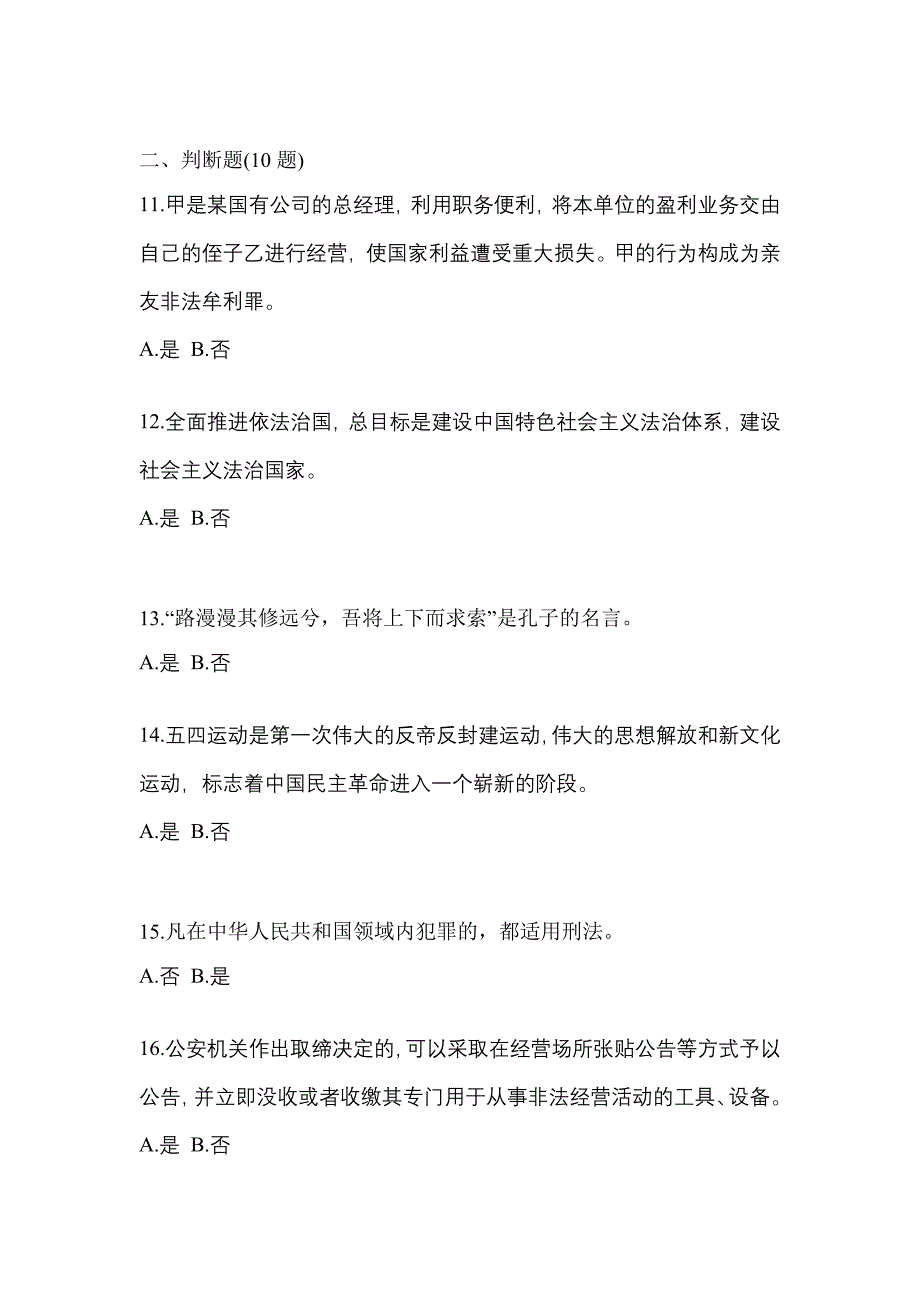 二、判断题(10 题)

11.甲是某国有公司的总经理，利用职务便利，将本单位的盈利业务交由自己的侄子乙进行经营，使国家利益遭受重大损失。甲的行为构成为亲友非法牟利罪。

A.是 B.否

12.全面推进依法治国，总目标是建设中国特色社会主义法治体系，建设社会主义法治国家。

A.是 B.否

13.“路漫漫其修远兮，吾将上下而求索”是孔子的名言。

A.是 B.否

14.五四运动是第一次伟大的反帝反封建运动，伟大的思想解放和新文化运动，标志着中国民主革命进入一个崭新的阶段。

A.是 B.否

15.凡在中华人民共和国领域内犯罪的，都适用刑法。

A.否 B.是

16.公安机关作出取缔决定的，可以采取在经营场所张贴公告等方式予以公告，并立即没收或者收缴其专门用于从事非法经营活动的工具、设备。

A.是 B.否